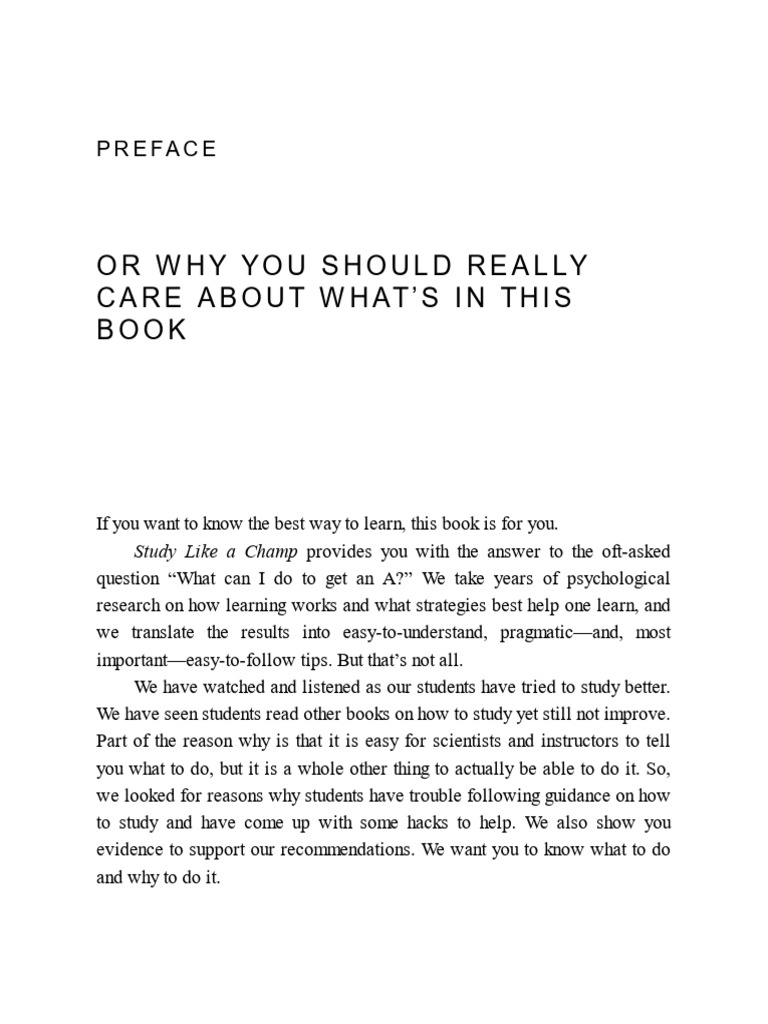 PREFACE

OR WHY YOU SHOULD REALLY CARE ABOUT WHAT'S IN THIS BOOK

If you want to know the best way to learn, this book is for you.

Study Like a Champ provides you with the answer to the oft-asked question "What can I do to get an A?" We take years of psychological research on how learning works and what strategies best help one learn, and we translate the results into easy-to-understand, pragmatic—and, most important—easy-to-follow tips. But that's not all.

We have watched and listened as our students have tried to study better. We have seen students read other books on how to study yet still not improve. Part of the reason why is that it is easy for scientists and instructors to tell you what to do, but it is a whole other thing to actually be able to do it. So, we looked for reasons why students have trouble following guidance on how to study and have come up with some hacks to help. We also show you evidence to support our recommendations. We want you to know what to do and why to do it.